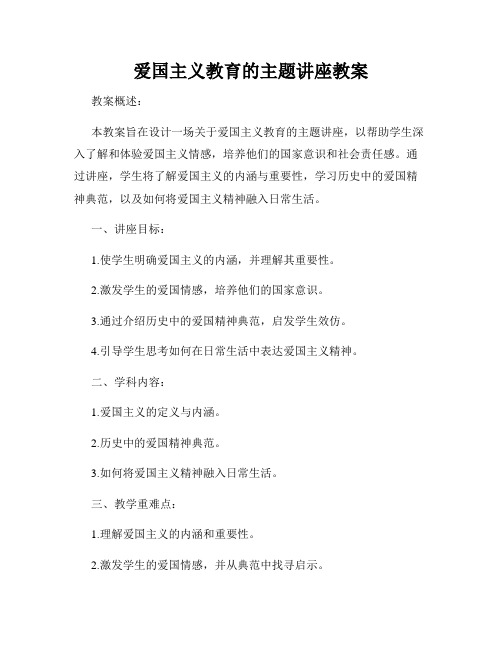 爱国主义教育的主题讲座教案

教案概述：

本教案旨在设计一场关于爱国主义教育的主题讲座，以帮助学生深入了解和体验爱国主义情感，培养他们的国家意识和社会责任感。通过讲座，学生将了解爱国主义的内涵与重要性，学习历史中的爱国精神典范，以及如何将爱国主义精神融入日常生活。

一、讲座目标：

1.使学生明确爱国主义的内涵，并理解其重要性。

2.激发学生的爱国情感，培养他们的国家意识。

3.通过介绍历史中的爱国精神典范，启发学生效仿。

4.引导学生思考如何在日常生活中表达爱国主义精神。

二、学科内容：

1.爱国主义的定义与内涵。

2.历史中的爱国精神典范。

3.如何将爱国主义精神融入日常生活。

三、教学重难点：

1.理解爱国主义的内涵和重要性。

2.激发学生的爱国情感，并从典范中找寻启示。